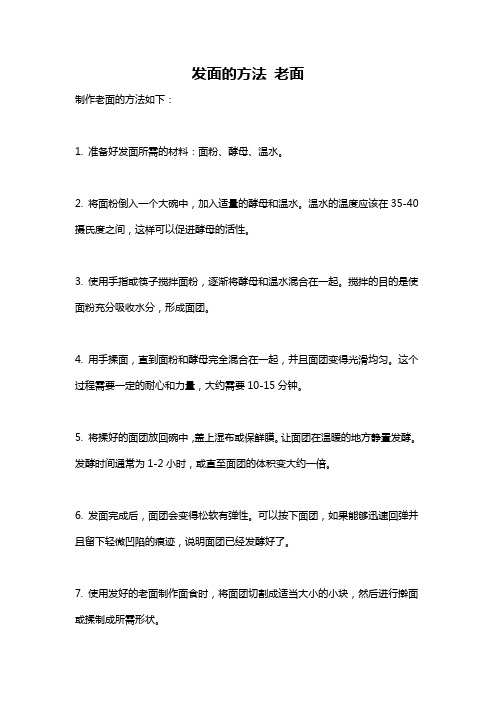 发面的方法 老面

制作老面的方法如下：

1. 准备好发面所需的材料：面粉、酵母、温水。

2. 将面粉倒入一个大碗中，加入适量的酵母和温水。温水的温度应该在 35-40 摄氏度之间，这样可以促进酵母的活性。

3. 使用手指或筷子搅拌面粉，逐渐将酵母和温水混合在一起。搅拌的目的是使面粉充分吸收水分，形成面团。

4. 用手揉面，直到面粉和酵母完全混合在一起，并且面团变得光滑均匀。这个过程需要一定的耐心和力量，大约需要 10-15 分钟。

5. 将揉好的面团放回碗中，盖上湿布或保鲜膜。让面团在温暖的地方静置发酵。发酵时间通常为 1-2 小时，或直至面团的体积变大约一倍。

6. 发面完成后，面团会变得松软有弹性。可以按下面团，如果能够迅速回弹并且留下轻微凹陷的痕迹，说明面团已经发酵好了。

7. 使用发好的老面制作面食时，将面团切割成适当大小的小块，然后进行擀面或揉制成所需形状。